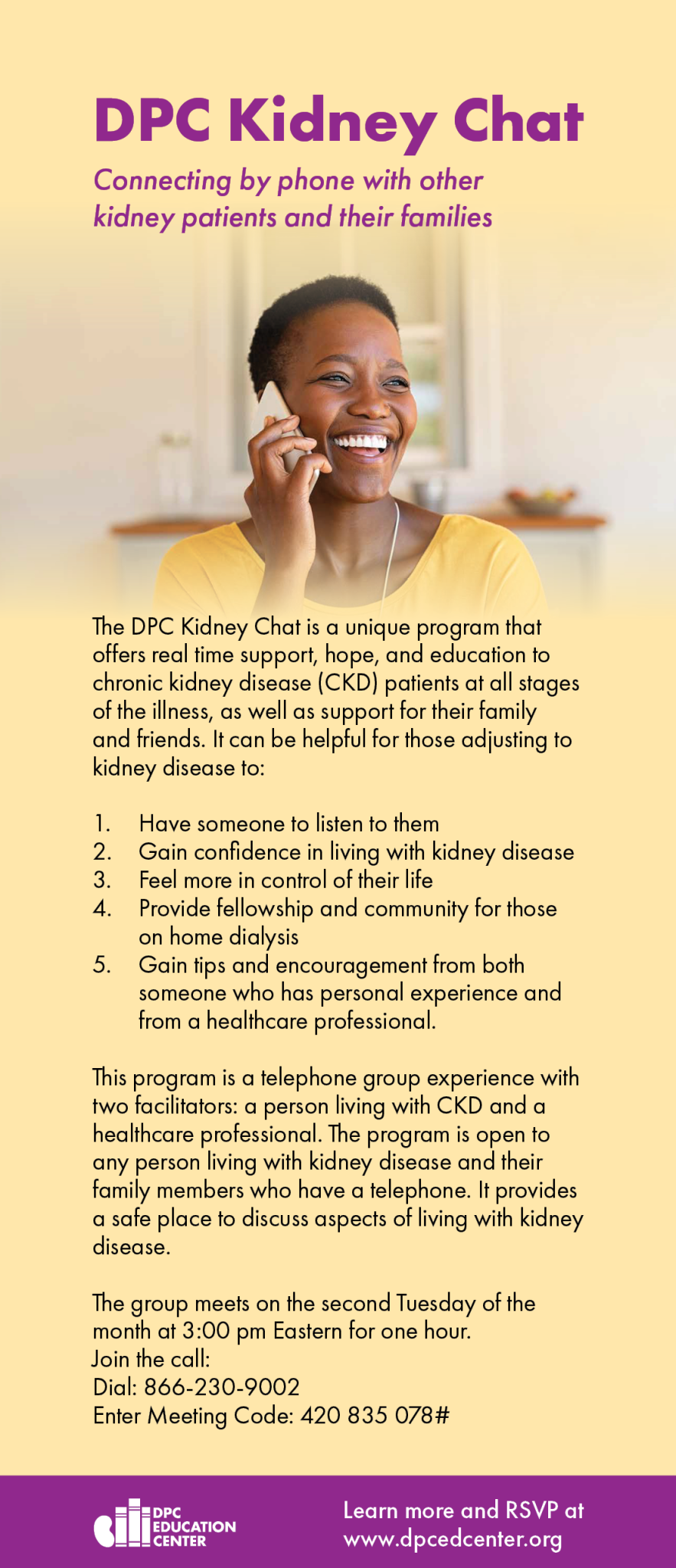 DPC Kidney Chat

Connecting by phone with other kidney patients and their families

The DPC Kidney Chat is a unique program that offers real time support, hope, and education to chronic kidney disease (CKD) patients at all stages of the illness, as well as support for their family and friends. It can be helpful for those adjusting to kidney disease to:

1. Have someone to listen to them
2. Gain confidence in living with kidney disease
3. Feel more in control of their life
4. Provide fellowship and community for those on home dialysis
5. Gain tips and encouragement from both someone who has personal experience and from a healthcare professional.

This program is a telephone group experience with two facilitators: a person living with CKD and a healthcare professional. The program is open to any person living with kidney disease and their family members who have a telephone. It provides a safe place to discuss aspects of living with kidney disease.

The group meets on the second Tuesday of the month at 3:00 pm Eastern for one hour.
Join the call:
Dial: 866-230-9002
Enter Meeting Code: 420 835 078#

DPC EDUCATION CENTER

Learn more and RSVP at www.dpcedcenter.org